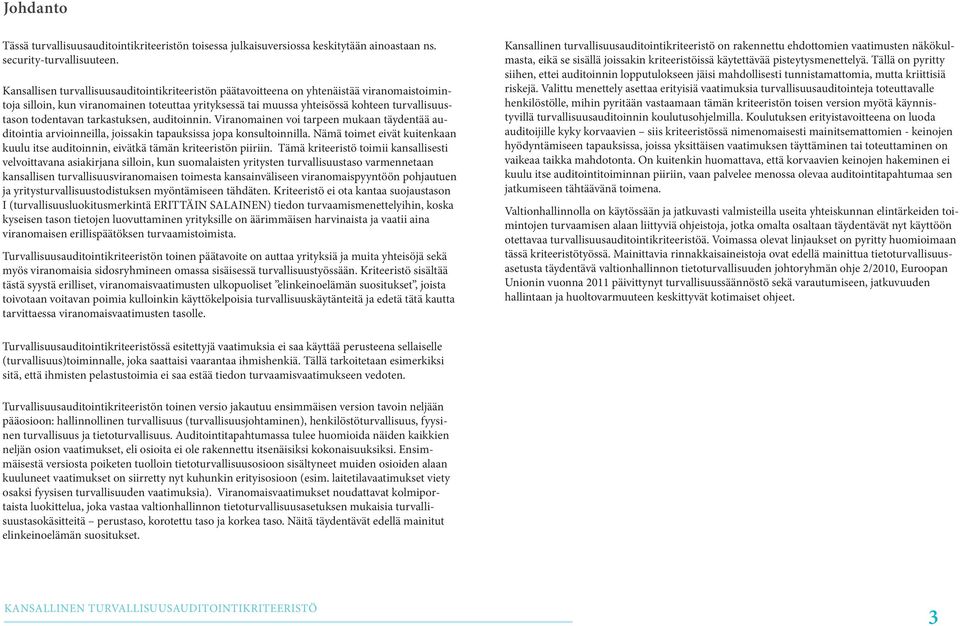 Johdanto

Tässä turvallisuusauditointikriteeristön toisessa julkaisuversiossa keskitytään ainoastaan ns. security-turvallisuuteen.

Kansallisen turvallisuusauditointikriteeristön päätavoitteena on yhtenäistää viranomaistoimintoja silloin, kun viranomainen toteuttaa yrityksessä tai muussa yhteisössä kohteen turvallisuustason todentavan tarkastuksen, auditoinnin. Viranomainen voi tarpeen mukaan täydentää auditointia arvioinneilla, joissakin tapauksissa jopa konsultoinnilla. Nämä toimet eivät kuitenkaan kuulu itse auditoinnin, eivätkä tämän kriteeristön piiriin. Tämä kriteeristö toimii kansallisesti velvoittavana asiakirjana silloin, kun suomalaisten yritysten turvallisuustaso varmennetaan kansallisen turvallisuusviranomaisen toimesta kansainväliseen viranomaispyyntöön pohjautuen ja yritysturvallisuustodistuksen myöntämiseen tähdäten. Kriteeristö ei ota kantaa suojaustason I (turvallisuusluokitusmerkintä ERITTÄIN SALAINEN) tiedon turvaamismenettelyihin, koska kyseisen tason tietojen luovuttaminen yrityksille on äärimmäisen harvinaista ja vaatii aina viranomaisen erillispäätöksen turvaamistoimista.

Turvallisuusauditointikriteeristön toinen päätavoite on auttaa yrityksiä ja muita yhteisöjä sekä myös viranomaisia sidosryhmineen omassa sisäisessä turvallisuustyössään. Kriteeristö sisältää tästä syystä erilliset, viranomaisvaatimusten ulkopuoliset "elinkeinoelämän suositukset", joista toivotaan voitavan poimia kulloinkin käyttökelpoisia turvallisuuskäytänteitä ja edetä tätä kautta tarvittaessa viranomaisvaatimusten tasolle.

Turvallisuusauditointikriteeristössä esitettyjä vaatimuksia ei saa käyttää perusteena sellaiselle (turvallisuus)toiminnalle, joka saattaisi vaarantaa ihmishenkiä. Tällä tarkoitetaan esimerkiksi sitä, että ihmisten pelastustoimia ei saa estää tiedon turvaamisvaatimukseen vedoten.

Turvallisuusauditointikriteeristön toinen versio jakautuu ensimmäisen version tavoin neljään pääosioon: hallinnollinen turvallisuus (turvallisuusjohtaminen), henkilöstöturvallisuus, fyysinen turvallisuus ja tietoturvallisuus. Auditointitapahtumassa tulee huomioida näiden kaikkien neljän osion vaatimukset, eli osioita ei ole rakennettu itsenäisiksi kokonaisuuksiksi. Ensimmäisestä versiosta poiketen tuolloin tietoturvallisuusosioon sisältyneet muiden osioiden alaan kuuluneet vaatimukset on siirretty nyt kuhunkin erityisosioon (esim. laitetilavaatimukset viety osaksi fyysisen turvallisuuden vaatimuksia). Viranomaisvaatimukset noudattavat kolmiportaista luokittelua, joka vastaa valtionhallinnon tietoturvallisuusasetuksen mukaisia turvallisuustasokäsitteitä – perustaso, korotettu taso ja korkea taso. Näitä täydentävät edellä mainitut elinkeinoelämän suositukset.

Kansallinen turvallisuusauditointikriteeristö on rakennettu ehdottomien vaatimusten näkökulmasta, eikä se sisällä joissakin kriteeristöissä käytettävää pisteytysmenettelyä. Tällä on pyritty siihen, ettei auditoinnin lopputulokseen jäisi mahdollisesti tunnistamattomia, mutta kriittisiä riskejä. Valittu menettely asettaa erityisiä vaatimuksia turvallisuusauditointeja toteuttavalle henkilöstölle, mihin pyritään vastaamaan tämän kriteeristön toisen version myötä käynnistyvillä turvallisuusauditoinnin koulutusohjelmilla. Koulutuksen erityistavoitteena on luoda auditoijille kyky korvaavien – siis kriteeristössä nimenomaisesti mainitsemattomien - keinojen hyödyntämiseen tapauksissa, joissa yksittäisen vaatimuksen täyttäminen tai toteuttaminen on vaikeaa taikka mahdotonta. On kuitenkin huomattava, että korvaavien keinojen hakeminen ei kuulu itse auditointitoiminnan piiriin, vaan palvelee menossa olevaa auditointitapahtumaa sen jatkumiseen tähtäävänä toimena.

Valtionhallinnolla on käytössään ja jatkuvasti valmisteilla useita yhteiskunnan elintärkeiden toimintojen turvaamisen alaan liittyviä ohjeistoja, jotka omalta osaltaan täydentävät nyt käyttöön otettavaa turvallisuusauditointikriteeristöä. Voimassa olevat linjaukset on pyritty huomioimaan tässä kriteeristötyössä. Mainittavia rinnakkaisaineistoja ovat edellä mainittua tietoturvallisuusasetusta täydentävä valtionhallinnon tietoturvallisuuden johtoryhmän ohje 2/2010, Euroopan Unionin vuonna 2011 päivittynyt turvallisuussäännöstö sekä varautumiseen, jatkuvuuden hallintaan ja huoltovarmuuteen keskittyvät kotimaiset ohjeet.

KANSALLINEN TURVALLISUUSAUDITOINTIKRITEERISTÖ

3